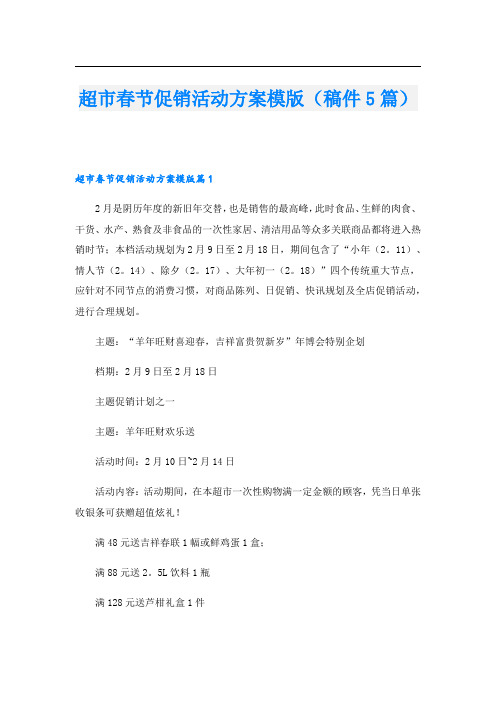 超市春节促销活动方案模版（稿件5篇）

超市春节促销活动方案模版篇1

2月是阴历年度的新旧年交替，也是销售的最高峰，此时食品、生鲜的肉食、干货、水产、熟食及非食品的一次性家居、清洁用品等众多关联商品都将进入热销时节：本档活动规划为2月9日至2月18日，期间包含了“小年（2。11）、情人节（2。14）、除夕（2。17）、大年初一（2。18）”四个传统重大节点，应针对不同节点的消费习惯，对商品陈列、日促销、快讯规划及全店促销活动，进行合理规划。

主题：“羊年旺财喜迎春，吉祥富贵贺新岁”年博会特别企划

档期：2月9日至2月18日

主题促销计划之一

主题：羊年旺财欢乐送

活动时间：2月10日~2月14日

活动内容：活动期间，在本超市一次性购物满一定金额的顾客，凭当日单张收银条可获赠超值炫礼！

满48元送吉祥春联1幅或鲜鸡蛋1盒；

满88元送2。5L饮料1瓶

满128元送芦柑礼盒1件